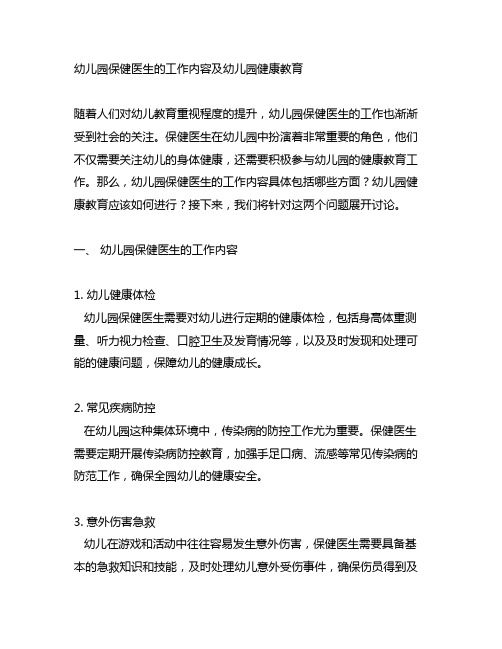 幼儿园保健医生的工作内容及幼儿园健康教育

随着人们对幼儿教育重视程度的提升，幼儿园保健医生的工作也渐渐受到社会的关注。保健医生在幼儿园中扮演着非常重要的角色，他们不仅需要关注幼儿的身体健康，还需要积极参与幼儿园的健康教育工作。那么，幼儿园保健医生的工作内容具体包括哪些方面？幼儿园健康教育应该如何进行？接下来，我们将针对这两个问题展开讨论。

一、 幼儿园保健医生的工作内容

1. 幼儿健康体检
幼儿园保健医生需要对幼儿进行定期的健康体检，包括身高体重测量、听力视力检查、口腔卫生及发育情况等，以及及时发现和处理可能的健康问题，保障幼儿的健康成长。

2. 常见疾病防控
在幼儿园这种集体环境中，传染病的防控工作尤为重要。保健医生需要定期开展传染病防控教育，加强手足口病、流感等常见传染病的防范工作，确保全园幼儿的健康安全。

3. 意外伤害急救
幼儿在游戏和活动中往往容易发生意外伤害，保健医生需要具备基本的急救知识和技能，及时处理幼儿意外受伤事件，确保伤员得到及